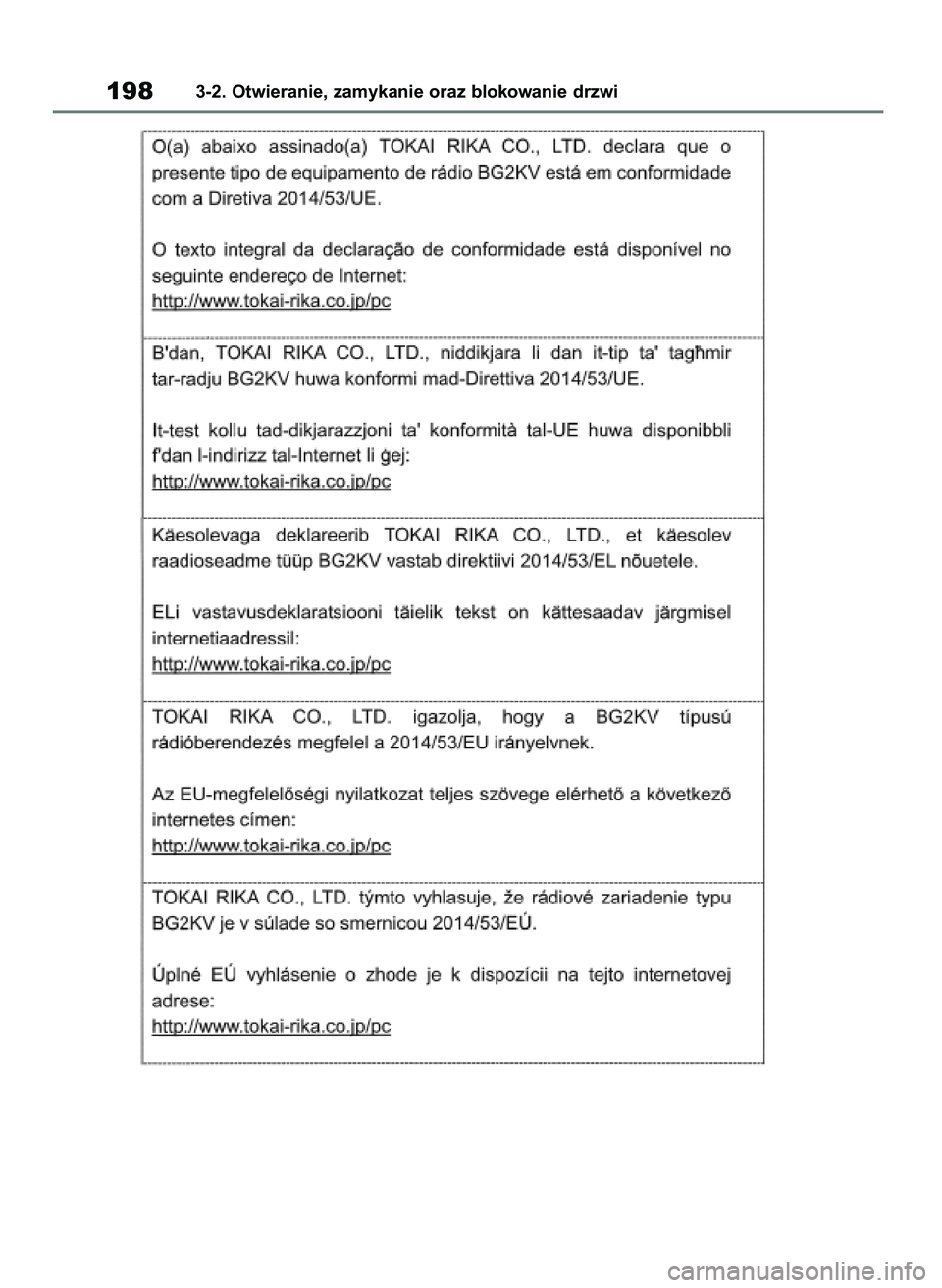 198 3-2. Otwieranie, zamykanie oraz blokowanie drzwi

O(a) abaixo assinado(a) TOKAI RIKA CO., LTD. declara que o presente tipo de equipamento de rádio BG2KV está em conformidade com a Diretiva 2014/53/UE.

O texto integral da declaração de conformidade está disponível no seguinte endereço de Internet:
http://www.tokai-rika.co.jp/pc

B'dan, TOKAI RIKA CO., LTD., niddikjara li dan it-tip ta' tagħmir tar-radju BG2KV huwa konformi mad-Direttiva 2014/53/UE.

It-test kollu tad-dikjarazzjoni ta' konformità tal-UE huwa disponibbli f'dan l-indirizz tal-Internet li ġej:
http://www.tokai-rika.co.jp/pc

Käesolevaga deklareerib TOKAI RIKA CO., LTD., et käesolev raadioseadme tüüp BG2KV vastab direktiivi 2014/53/EL nõuetele.

ELi vastavusdeklaratsiooni täielik tekst on kättesaadav järgmisel internetiaadressil:
http://www.tokai-rika.co.jp/pc

TOKAI RIKA CO., LTD. igazolja, hogy a BG2KV típusú rádióberendezés megfelel a 2014/53/EU irányelvnek.

Az EU-megfelelőségi nyilatkozat teljes szövege elérhető a következő internetes címen:
http://www.tokai-rika.co.jp/pc

TOKAI RIKA CO., LTD. týmto vyhlasuje, že rádiové zariadenie typu BG2KV je v súlade so smernicou 2014/53/EÚ.

Úplné EÚ vyhlásenie o zhode je k dispozícii na tejto internetovej adrese:
http://www.tokai-rika.co.jp/pc

carmanualsonline.info